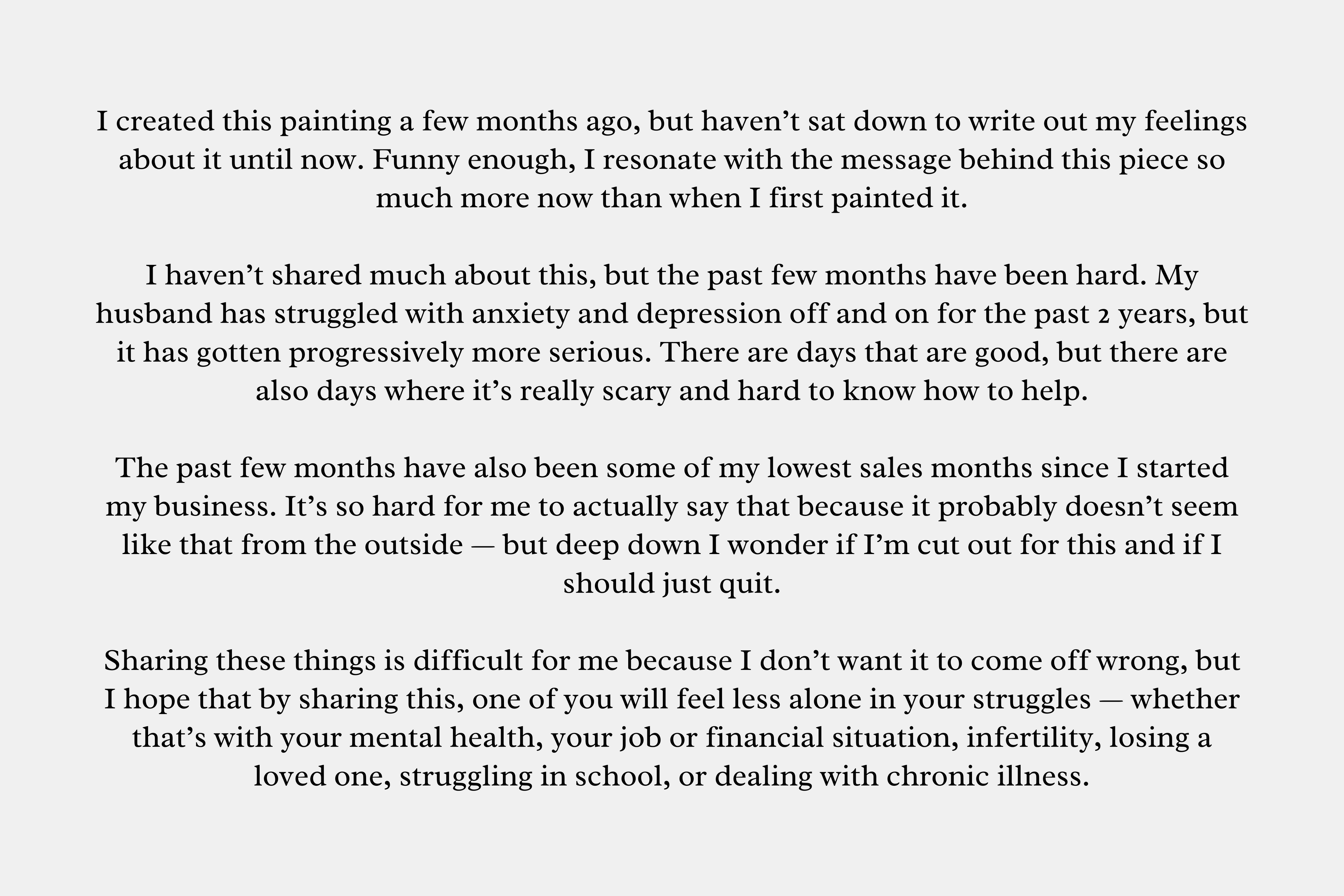 I created this painting a few months ago, but haven’t sat down to write out my feelings about it until now. Funny enough, I resonate with the message behind this piece so much more now than when I first painted it.

I haven’t shared much about this, but the past few months have been hard. My husband has struggled with anxiety and depression off and on for the past 2 years, but it has gotten progressively more serious. There are days that are good, but there are also days where it’s really scary and hard to know how to help.

The past few months have also been some of my lowest sales months since I started my business. It’s so hard for me to actually say that because it probably doesn’t seem like that from the outside — but deep down I wonder if I’m cut out for this and if I should just quit.

Sharing these things is difficult for me because I don’t want it to come off wrong, but I hope that by sharing this, one of you will feel less alone in your struggles — whether that’s with your mental health, your job or financial situation, infertility, losing a loved one, struggling in school, or dealing with chronic illness.